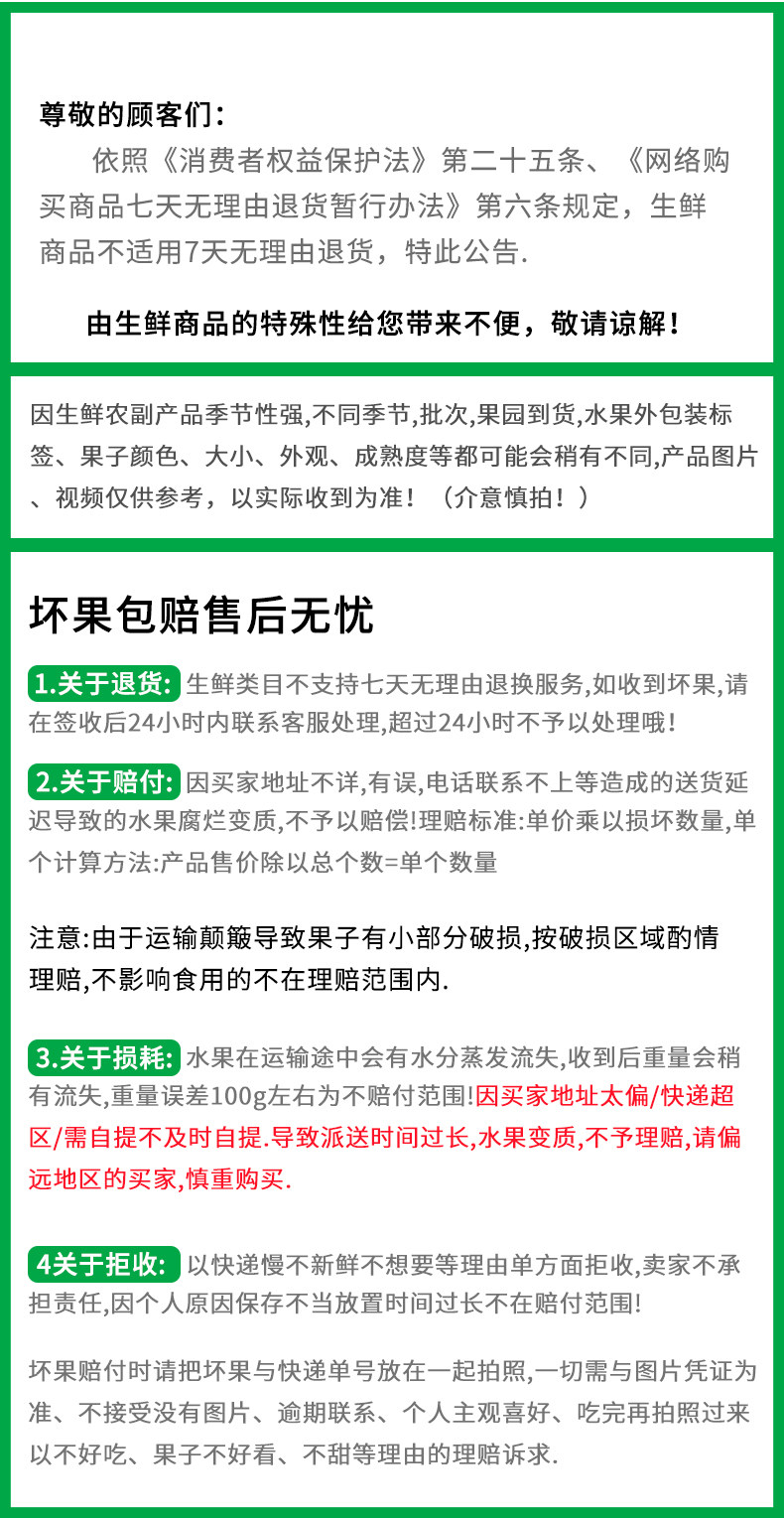 尊敬的顾客们：

依照《消费者权益保护法》第二十五条、《网络购买商品七天无理由退货暂行办法》第六条规定，生鲜商品不适用7天无理由退货，特此公告.

由生鲜商品的特殊性给您带来不便，敬请谅解！

因生鲜农副产品季节性强,不同季节,批次,果园到货,水果外包装标签、果子颜色、大小、外观、成熟度等都可能会稍有不同,产品图片、视频仅供参考，以实际收到为准！（介意慎拍！）

坏果包赔售后无忧

1.关于退货: 生鲜类目不支持七天无理由退换服务,如收到坏果,请在签收后24小时内联系客服处理,超过24小时不予以处理哦！

2.关于赔付: 因买家地址不详,有误,电话联系不上等造成的送货延迟导致的水果腐烂变质,不予以赔偿!理赔标准:单价乘以损坏数量,单个计算方法:产品售价除以总个数=单个数量

注意:由于运输颠簸导致果子有小部分破损,按破损区域酌情理赔,不影响食用的不在理赔范围内.

3.关于损耗: 水果在运输途中会有水分蒸发流失,收到后重量会稍有流失,重量误差100g左右为不赔付范围!因买家地址太偏/快递超区/需自提不及时自提.导致派送时间过长,水果变质,不予理赔,请偏远地区的买家,慎重购买.

4关于拒收: 以快递慢不新鲜不想要等理由单方面拒收,卖家不承担责任,因个人原因保存不当放置时间过长不在赔付范围!

坏果赔付时请把坏果与快递单号放在一起拍照,一切需与图片凭证为准、不接受没有图片、逾期联系、个人主观喜好、吃完再拍照过来以不好吃、果子不好看、不甜等理由的理赔诉求.